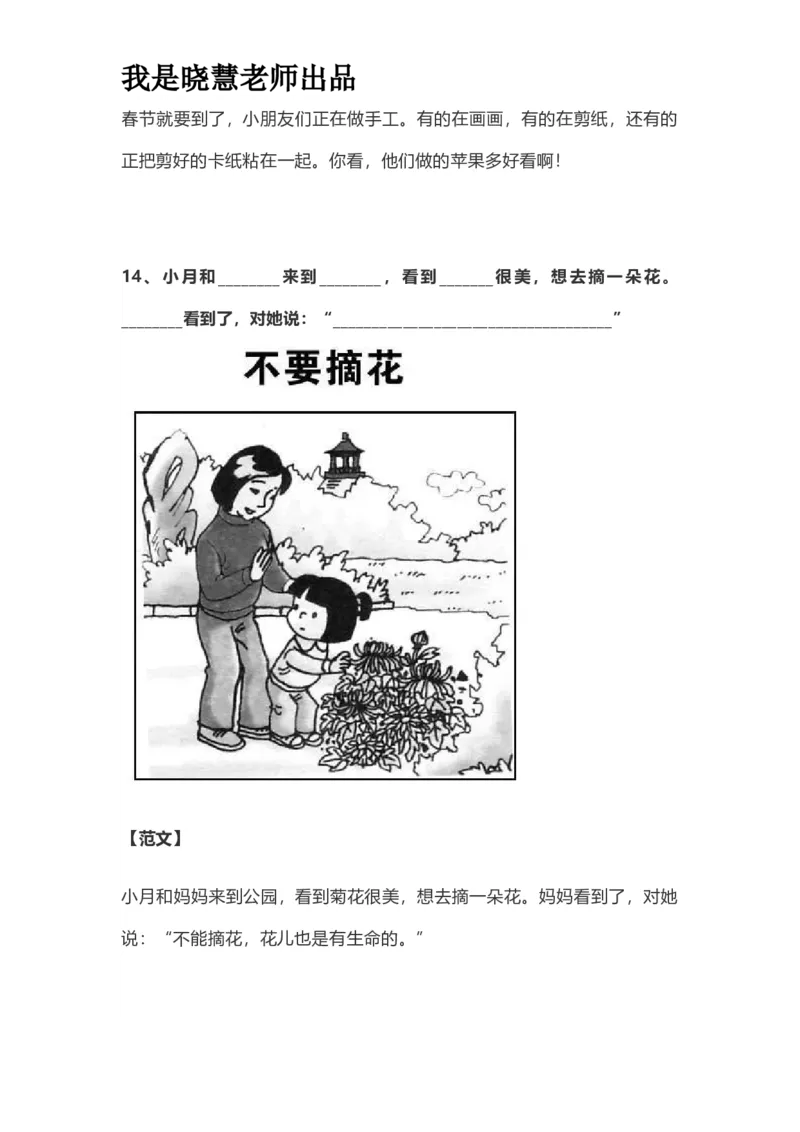 我是晓慧老师出品

春节就要到了，小朋友们正在做手工。有的在画画，有的在剪纸，还有的正把剪好的卡纸粘在一起。你看，他们做的苹果多好看啊！

14、小月和________来到________，看到_______很美，想去摘一朵花。________看到了，对她说：“____________________________________”

不要摘花

【范文】

小月和妈妈来到公园，看到菊花很美，想去摘一朵花。妈妈看到了，对她说：“不能摘花，花儿也是有生命的。”